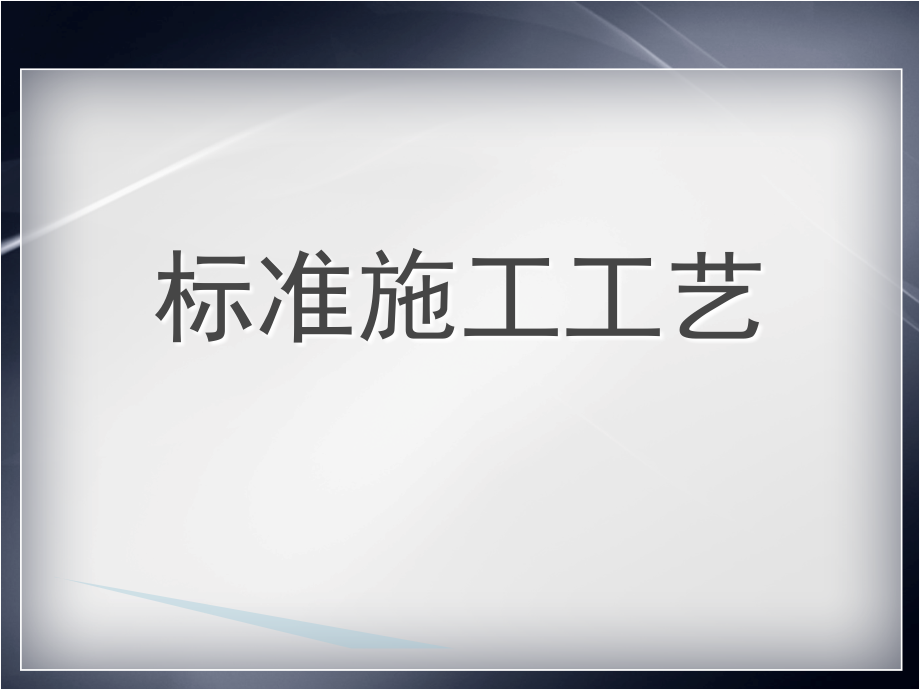 标准施工工艺